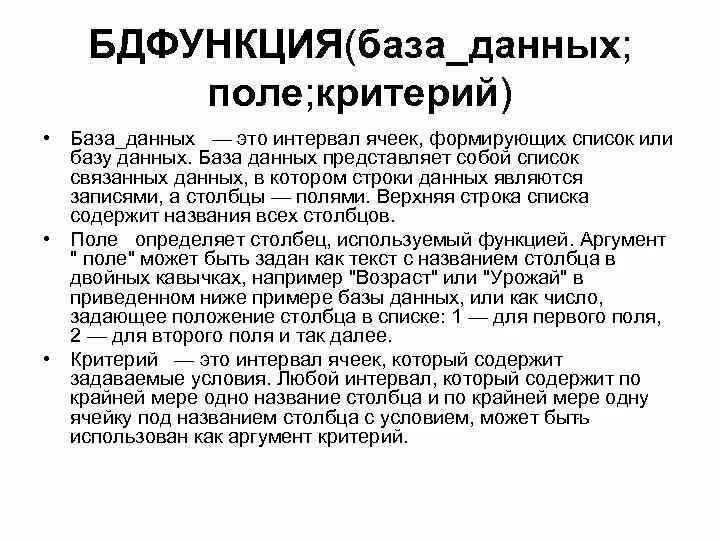 БДФУНКЦИЯ(база_данных; поле;критерий)

• База_данных — это интервал ячеек, формирующих список или базу данных. База данных представляет собой список связанных данных, в котором строки данных являются записями, а столбцы — полями. Верхняя строка списка содержит названия всех столбцов.

• Поле определяет столбец, используемый функцией. Аргумент " поле" может быть задан как текст с названием столбца в двойных кавычках, например "Возраст" или "Урожай" в приведенном ниже примере базы данных, или как число, задающее положение столбца в списке: 1 — для первого поля, 2 — для второго поля и так далее.

• Критерий — это интервал ячеек, который содержит задаваемые условия. Любой интервал, который содержит по крайней мере одно название столбца и по крайней мере одну ячейку под названием столбца с условием, может быть использован как аргумент критерий.